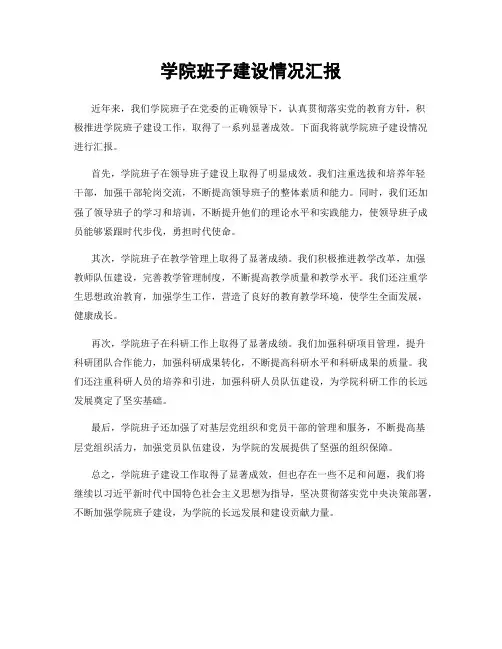 学院班子建设情况汇报

近年来，我们学院班子在党委的正确领导下，认真贯彻落实党的教育方针，积极推进学院班子建设工作，取得了一系列显著成效。下面我将就学院班子建设情况进行汇报。

首先，学院班子在领导班子建设上取得了明显成效。我们注重选拔和培养年轻干部，加强干部轮岗交流，不断提高领导班子的整体素质和能力。同时，我们还加强了领导班子的学习和培训，不断提升他们的理论水平和实践能力，使领导班子成员能够紧跟时代步伐，勇担时代使命。

其次，学院班子在教学管理上取得了显著成绩。我们积极推进教学改革，加强教师队伍建设，完善教学管理制度，不断提高教学质量和教学水平。我们还注重学生思想政治教育，加强学生工作，营造了良好的教育教学环境，使学生全面发展，健康成长。

再次，学院班子在科研工作上取得了显著成绩。我们加强科研项目管理，提升科研团队合作能力，加强科研成果转化，不断提高科研水平和科研成果的质量。我们还注重科研人员的培养和引进，加强科研人员队伍建设，为学院科研工作的长远发展奠定了坚实基础。

最后，学院班子还加强了对基层党组织和党员干部的管理和服务，不断提高基层党组织活力，加强党员队伍建设，为学院的发展提供了坚强的组织保障。

总之，学院班子建设工作取得了显著成效，但也存在一些不足和问题，我们将继续以习近平新时代中国特色社会主义思想为指导，坚决贯彻落实党中央决策部署，不断加强学院班子建设，为学院的长远发展和建设贡献力量。